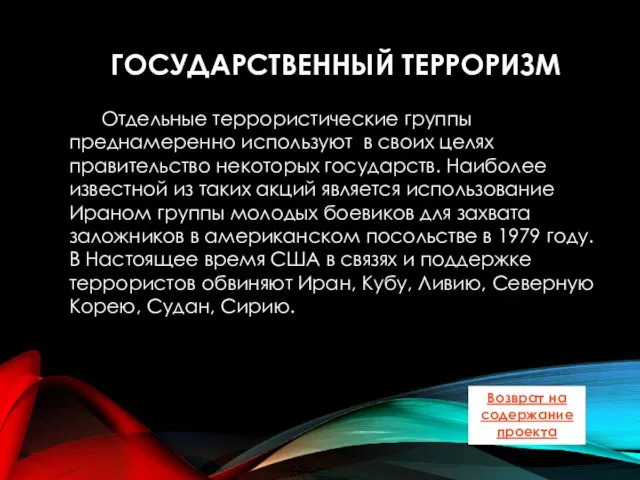 ГОСУДАРСТВЕННЫЙ ТЕРРОРИЗМ

Отдельные террористические группы преднамеренно используют  в своих целях правительство некоторых государств. Наиболее известной из таких акций является использование Ираном группы молодых боевиков для захвата заложников в американском посольстве в 1979 году. В Настоящее время США в связях и поддержке террористов обвиняют Иран, Кубу, Ливию, Северную Корею, Судан, Сирию.

Возврат на содержание проекта